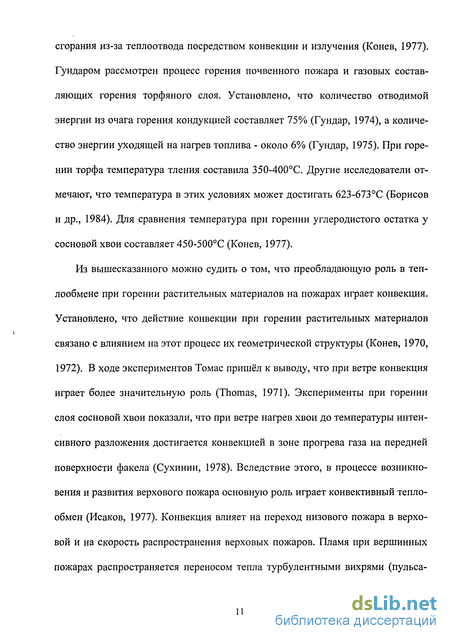 сгорания из-за теплоотвода посредством конвекции и излучения (Конев, 1977). Гундаром рассмотрен процесс горения почвенного пожара и газовых составляющих горения торфяного слоя. Установлено, что количество отводимой энергии из очага горения кондукцией составляет 75% (Гундар, 1974), а количество энергии уходящей на нагрев топлива - около 6% (Гундар, 1975). При горении торфа температура тления составила 350-400°С. Другие исследователи отмечают, что температура в этих условиях может достигать 623-673°С (Борисов и др., 1984). Для сравнения температура при горении углеродистого остатка у сосновой хвои составляет 450-500°С (Конев, 1977).

Из вышесказанного можно судить о том, что преобладающую роль в теплообмене при горении растительных материалов на пожарах играет конвекция. Установлено, что действие конвекции при горении растительных материалов связано с влиянием на этот процесс их геометрической структуры (Конев, 1970, 1972). В ходе экспериментов Томас пришёл к выводу, что при ветре конвекция играет более значительную роль (Thomas, 1971). Эксперименты при горении слоя сосновой хвои показали, что при ветре нагрев хвои до температуры интенсивного разложения достигается конвекцией в зоне прогрева газа на передней поверхности факела (Сухинин, 1978). Вследствие этого, в процессе возникновения и развития верхового пожара основную роль играет конвективный теплообмен (Исаков, 1977). Конвекция влияет на переход низового пожара в верховой и на скорость распространения верховых пожаров. Пламя при вершинных пожарах распространяется переносом тепла турбулентными вихрями (пульса-

11

dsLib.net
библиотека диссертаций